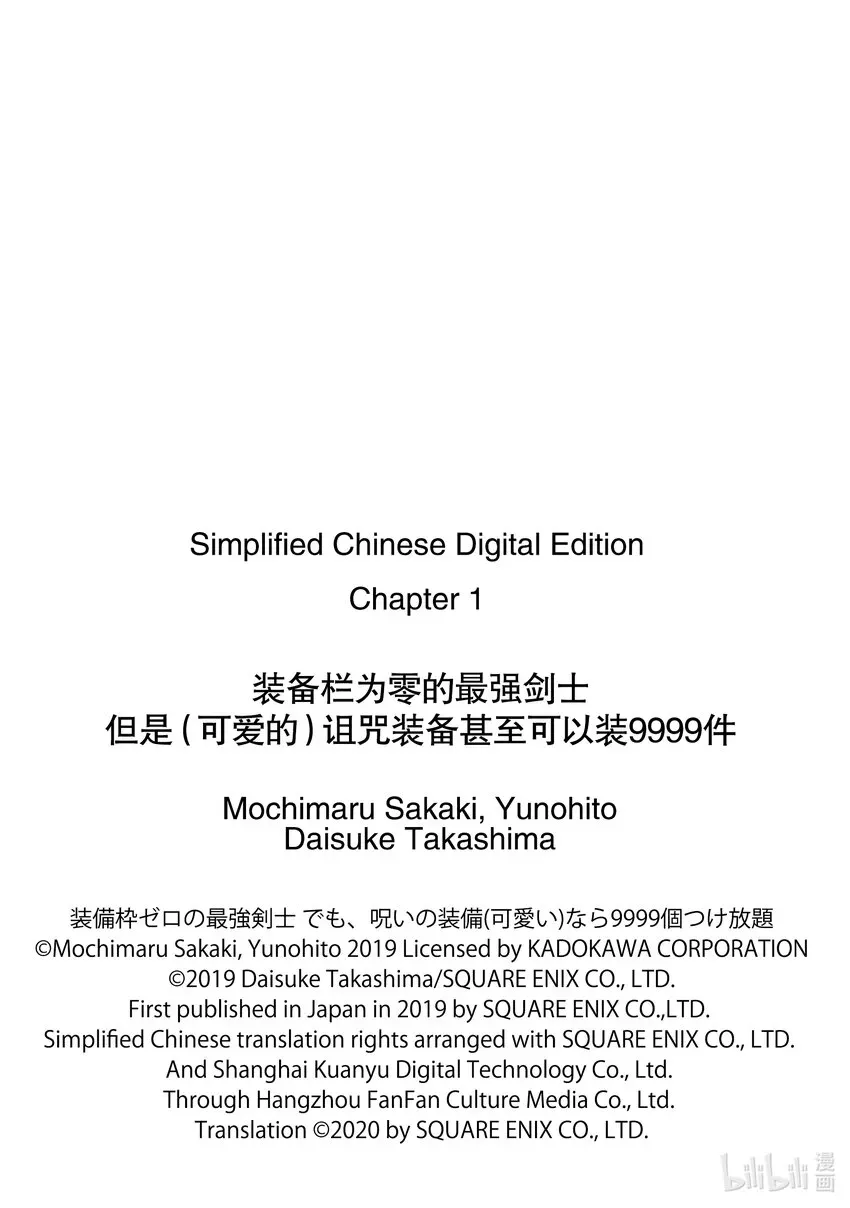 Simplified Chinese Digital Edition
Chapter 1

装备栏为零的最强剑士
但是（可爱的）诅咒装备甚至可以装9999件

Mochimaru Sakaki, Yunohito
Daisuke Takashima

装備枠ゼロの最強剣士 でも、呪いの装備(可愛い)なら9999個つけ放題
©Mochimaru Sakaki, Yunohito 2019 Licensed by KADOKAWA CORPORATION
©2019 Daisuke Takashima/SQUARE ENIX CO., LTD.
First published in Japan in 2019 by SQUARE ENIX CO.,LTD.
Simplified Chinese translation rights arranged with SQUARE ENIX CO., LTD.
And Shanghai Kuanyu Digital Technology Co., Ltd.
Through Hangzhou FanFan Culture Media Co., Ltd.
Translation ©2020 by SQUARE ENIX CO., LTD.

bilibili 漫画